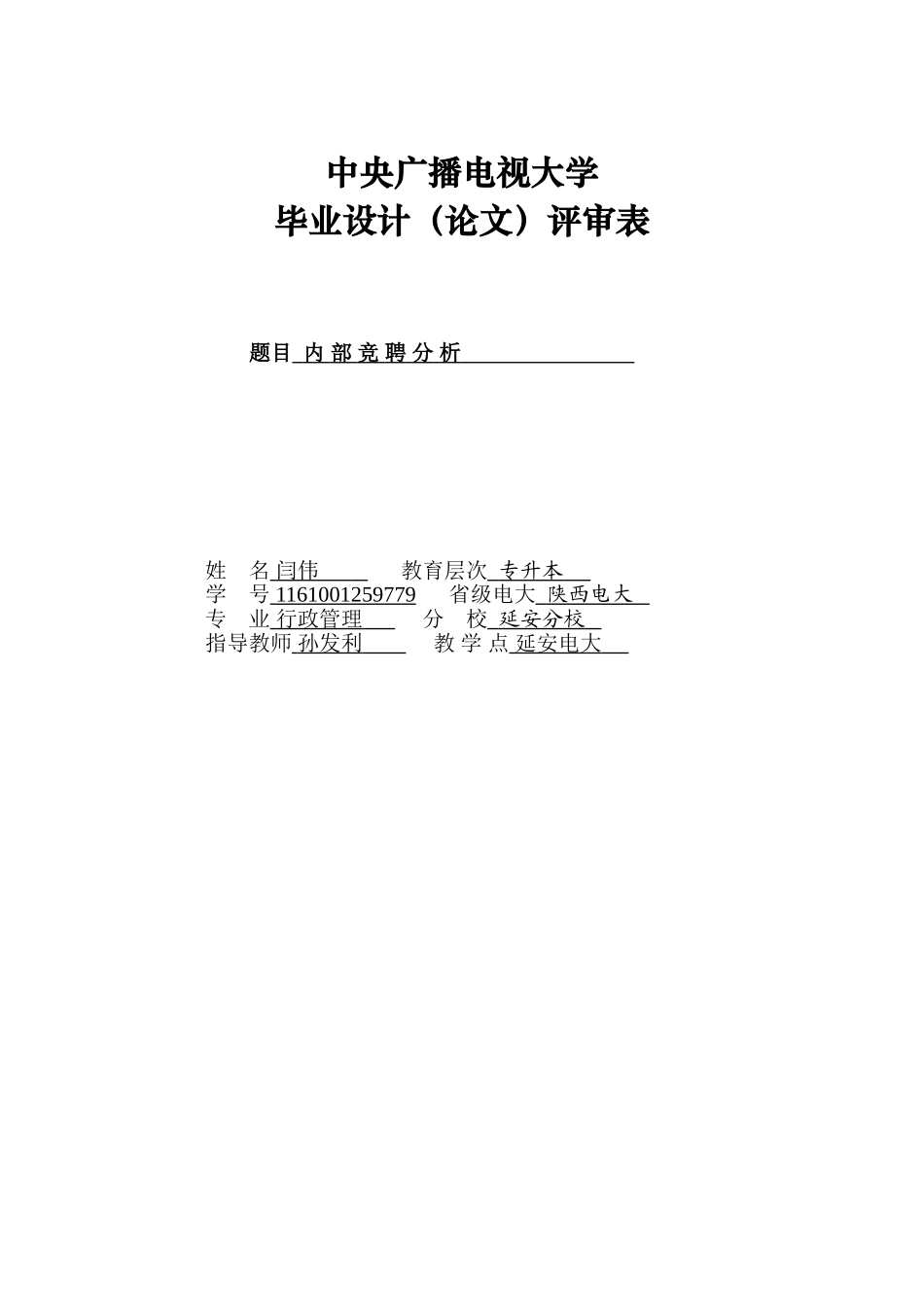 中央广播电视大学
毕业设计（论文）评审表

题目 内 部 竞 聘 分 析

姓 名 闫伟 教育层次 专升本
学 号 1161001259779 省级电大 陕西电大
专 业 行政管理 分 校 延安分校
指导教师 孙发利 教 学 点 延安电大